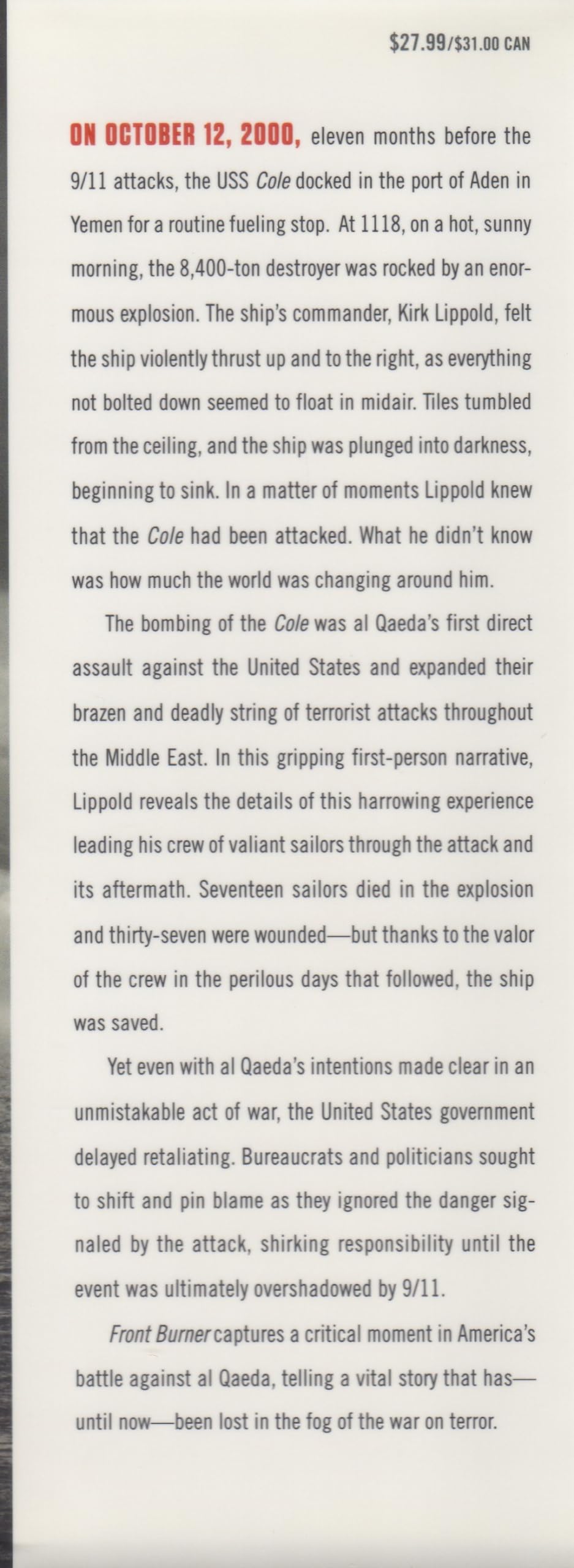 $27.99/$31.00 CAN

ON OCTOBER 12, 2000, eleven months before the 9/11 attacks, the USS Cole docked in the port of Aden in Yemen for a routine fueling stop. At 1118, on a hot, sunny morning, the 8,400-ton destroyer was rocked by an enormous explosion. The ship's commander, Kirk Lippold, felt the ship violently thrust up and to the right, as everything not bolted down seemed to float in midair. Tiles tumbled from the ceiling, and the ship was plunged into darkness, beginning to sink. In a matter of moments Lippold knew that the Cole had been attacked. What he didn't know was how much the world was changing around him.

The bombing of the Cole was al Qaeda's first direct assault against the United States and expanded their brazen and deadly string of terrorist attacks throughout the Middle East. In this gripping first-person narrative, Lippold reveals the details of this harrowing experience leading his crew of valiant sailors through the attack and its aftermath. Seventeen sailors died in the explosion and thirty-seven were wounded—but thanks to the valor of the crew in the perilous days that followed, the ship was saved.

Yet even with al Qaeda's intentions made clear in an unmistakable act of war, the United States government delayed retaliating. Bureaucrats and politicians sought to shift and pin blame as they ignored the danger signaled by the attack, shirking responsibility until the event was ultimately overshadowed by 9/11.

Front Burner captures a critical moment in America's battle against al Qaeda, telling a vital story that has—until now—been lost in the fog of the war on terror.